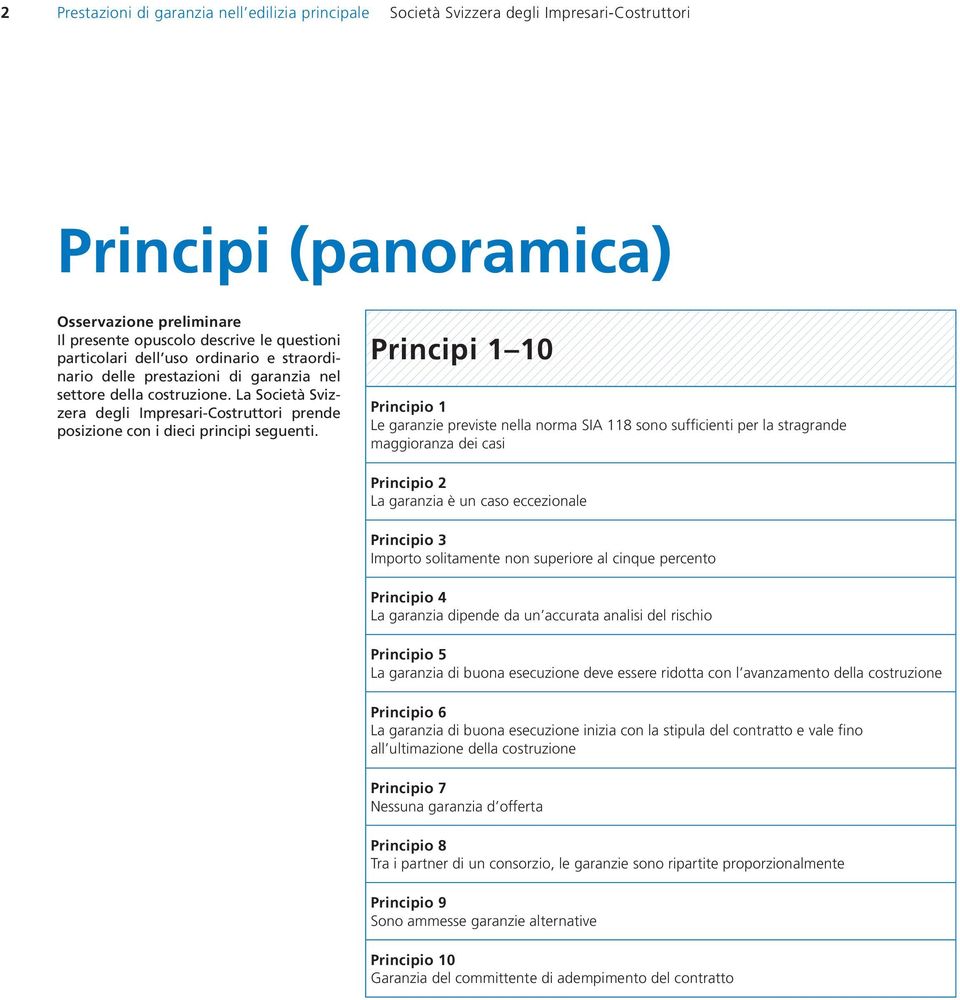 2 Prestazioni di garanzia nell'edilizia principale Società Svizzera degli Impresari-Costruttori

Principi (panoramica)

Osservazione preliminare
Il presente opuscolo descrive le questioni particolari dell'uso ordinario e straordinario delle prestazioni di garanzia nel settore della costruzione. La Società Svizzera degli Impresari-Costruttori prende posizione con i dieci principi seguenti.

Principi 1–10

Principio 1
Le garanzie previste nella norma SIA 118 sono sufficienti per la stragrande maggioranza dei casi

Principio 2
La garanzia è un caso eccezionale

Principio 3
Importo solitamente non superiore al cinque percento

Principio 4
La garanzia dipende da un'accurata analisi del rischio

Principio 5
La garanzia di buona esecuzione deve essere ridotta con l'avanzamento della costruzione

Principio 6
La garanzia di buona esecuzione inizia con la stipula del contratto e vale fino all'ultimazione della costruzione

Principio 7
Nessuna garanzia d'offerta

Principio 8
Tra i partner di un consorzio, le garanzie sono ripartite proporzionalmente

Principio 9
Sono ammesse garanzie alternative

Principio 10
Garanzia del committente di adempimento del contratto